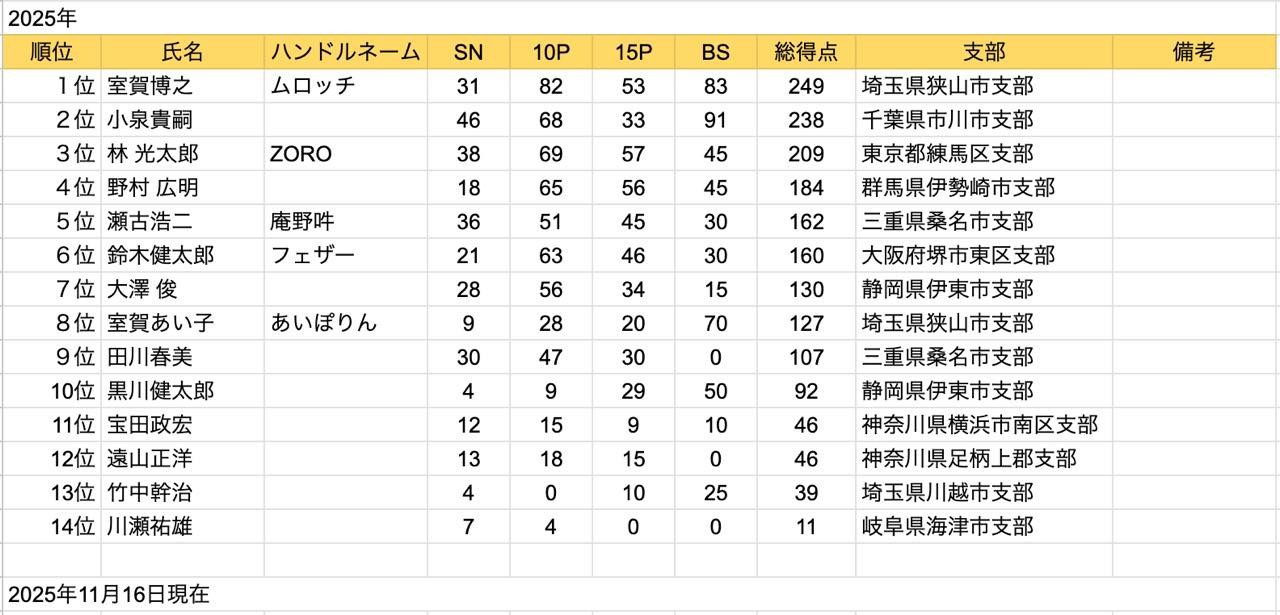 2025年

| 順位 | 氏名 | ハンドルネーム | SN | 10P | 15P | BS | 総得点 | 支部 | 備考 |
|---|---|---|---|---|---|---|---|---|---|
| 1位 | 室賀博之 | ムロッチ | 31 | 82 | 53 | 83 | 249 | 埼玉県狭山市支部 | |
| 2位 | 小泉貴嗣 | | 46 | 68 | 33 | 91 | 238 | 千葉県市川市支部 | |
| 3位 | 林 光太郎 | ZORO | 38 | 69 | 57 | 45 | 209 | 東京都練馬区支部 | |
| 4位 | 野村 広明 | | 18 | 65 | 56 | 45 | 184 | 群馬県伊勢崎市支部 | |
| 5位 | 瀬古浩二 | 庵野吽 | 36 | 51 | 45 | 30 | 162 | 三重県桑名市支部 | |
| 6位 | 鈴木健太郎 | フェザー | 21 | 63 | 46 | 30 | 160 | 大阪府堺市東区支部 | |
| 7位 | 大澤 俊 | | 28 | 56 | 34 | 15 | 130 | 静岡県伊東市支部 | |
| 8位 | 室賀あい子 | あいぽりん | 9 | 28 | 20 | 70 | 127 | 埼玉県狭山市支部 | |
| 9位 | 田川春美 | | 30 | 47 | 30 | 0 | 107 | 三重県桑名市支部 | |
| 10位 | 黒川健太郎 | | 4 | 9 | 29 | 50 | 92 | 静岡県伊東市支部 | |
| 11位 | 宝田政宏 | | 12 | 15 | 9 | 10 | 46 | 神奈川県横浜市南区支部 | |
| 12位 | 遠山正洋 | | 13 | 18 | 15 | 0 | 46 | 神奈川県足柄上郡支部 | |
| 13位 | 竹中幹治 | | 4 | 0 | 10 | 25 | 39 | 埼玉県川越市支部 | |
| 14位 | 川瀬祐雄 | | 7 | 4 | 0 | 0 | 11 | 岐阜県海津市支部 | |

2025年11月16日現在